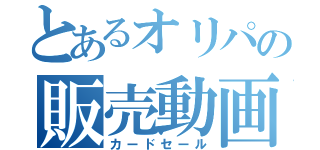 とあるオリパの
販売動画
カードセール